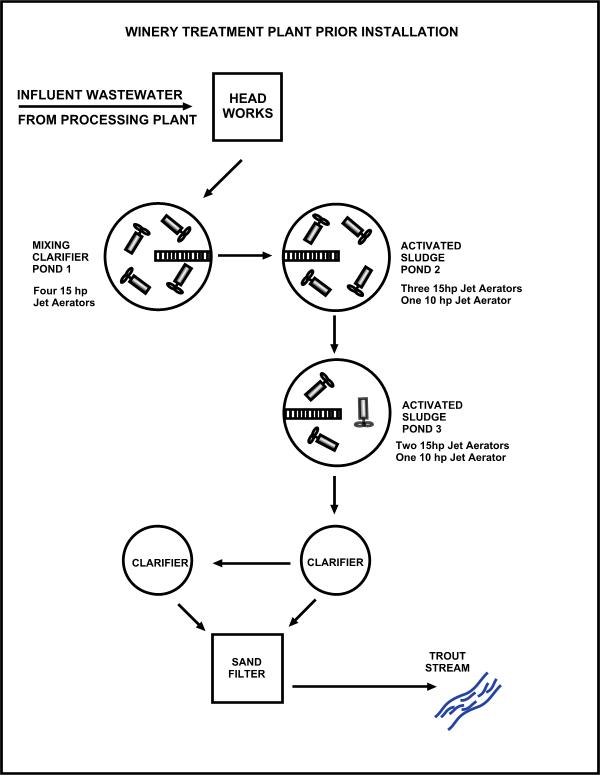 WINERY TREATMENT PLANT PRIOR INSTALLATION

INFLUENT WASTEWATER
FROM PROCESSING PLANT

HEAD WORKS

MIXING CLARIFIER POND 1

Four 15 hp Jet Aerators

ACTIVATED SLUDGE POND 2

Three 15hp Jet Aerators
One 10 hp Jet Aerator

ACTIVATED SLUDGE POND 3

Two 15hp Jet Aerators
One 10 hp Jet Aerator

CLARIFIER

CLARIFIER

SAND FILTER

TROUT STREAM